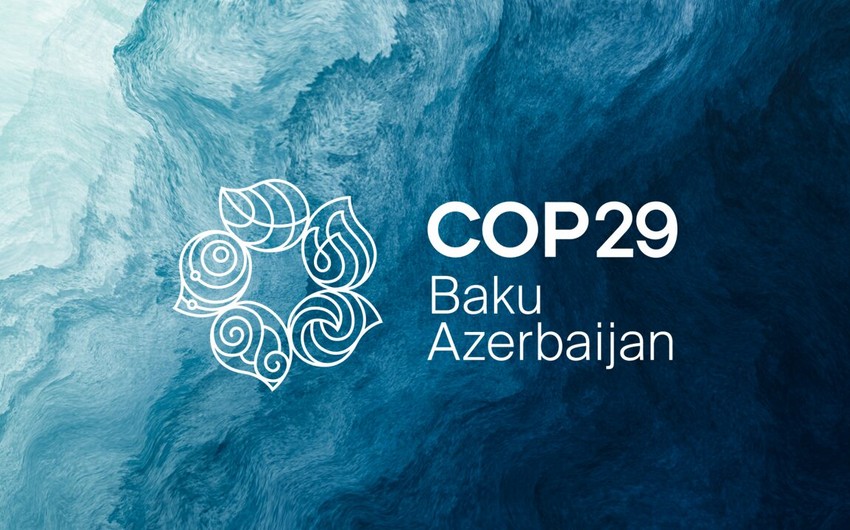 COP29
Baku
Azerbaijan